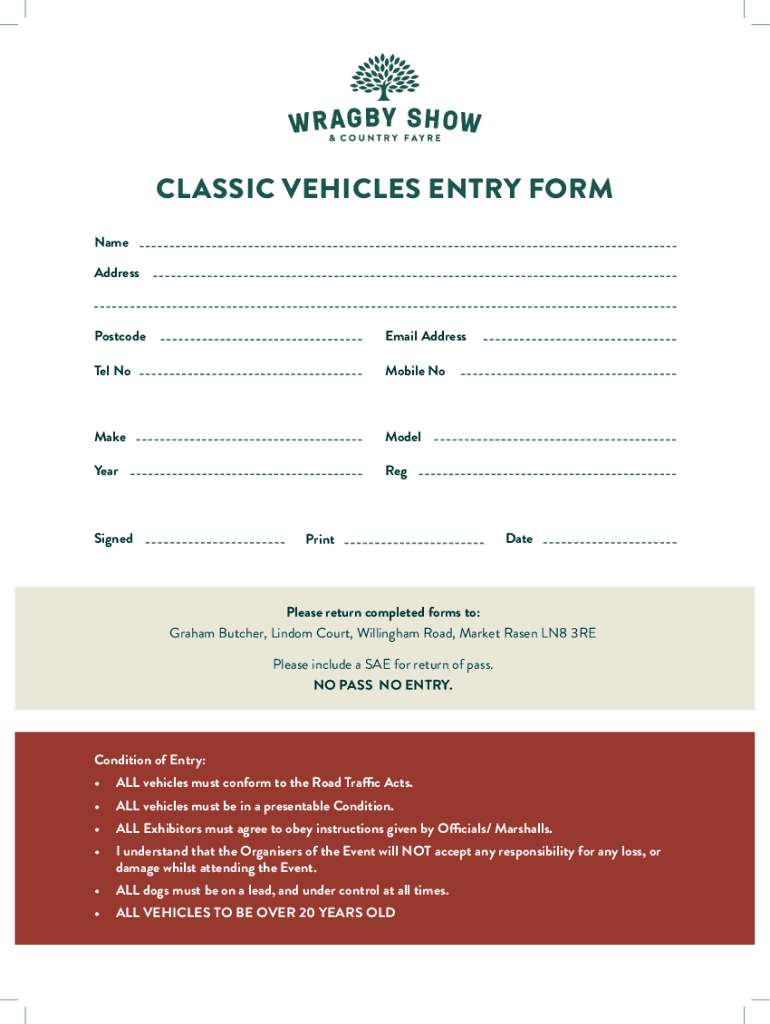 WRAGBY SHOW
& COUNTRY FAYRE

CLASSIC VEHICLES ENTRY FORM

Name

Address

Postcode

Email Address

Tel No

Mobile No

Make

Model

Year

Reg

Signed

Print

Date

Please return completed forms to:
Graham Butcher, Lindom Court, Willingham Road, Market Rasen LN8 3RE

Please include a SAE for return of pass.
NO PASS NO ENTRY.

Condition of Entry:
• ALL vehicles must conform to the Road Traffic Acts.
• ALL vehicles must be in a presentable Condition.
• ALL Exhibitors must agree to obey instructions given by Officials/ Marshalls.
• I understand that the Organisers of the Event will NOT accept any responsibility for any loss, or damage whilst attending the Event.
• ALL dogs must be on a lead, and under control at all times.
• ALL VEHICLES TO BE OVER 20 YEARS OLD